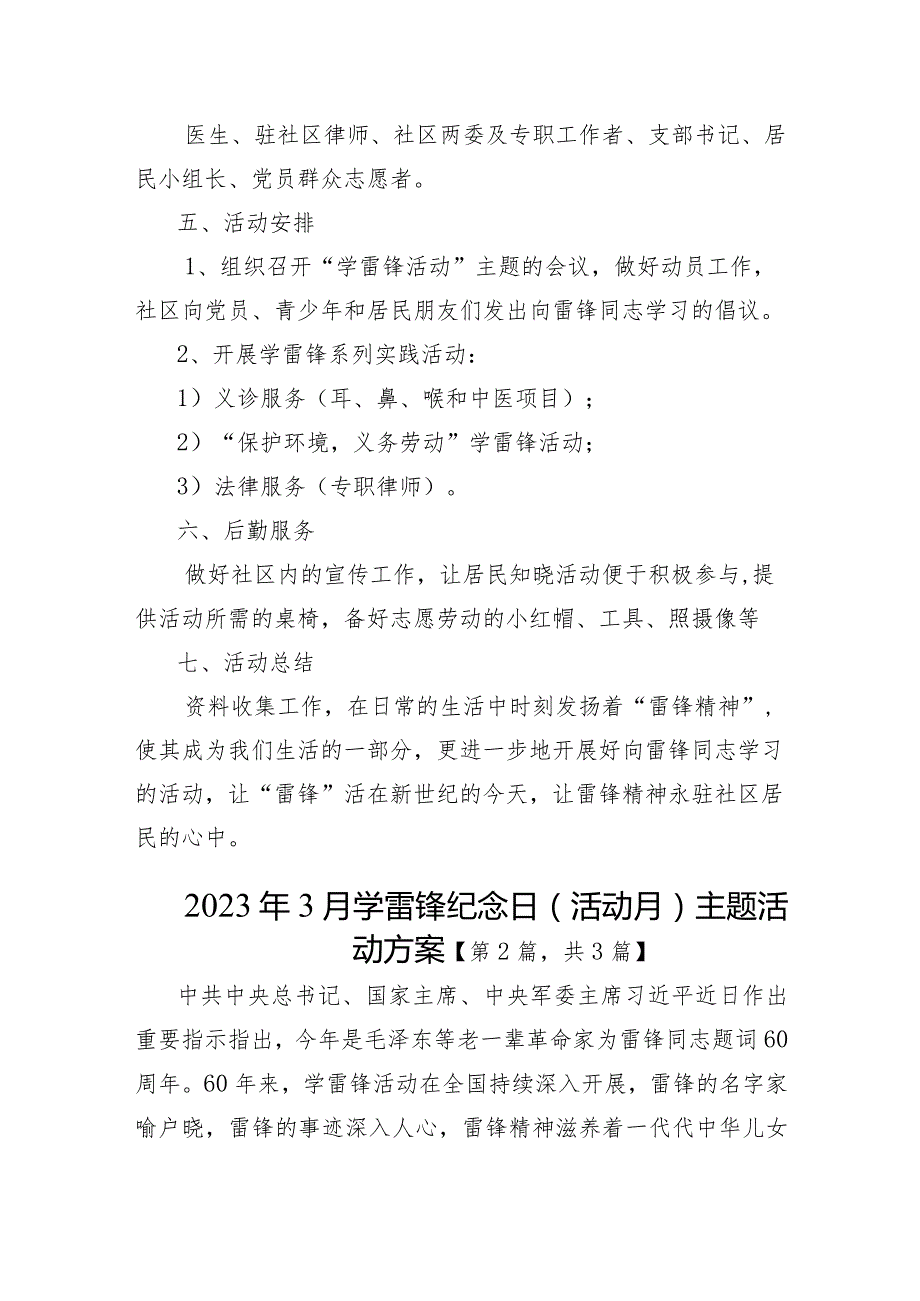 医生、驻社区律师、社区两委及专职工作者、支部书记、居民小组长、党员群众志愿者。

五、活动安排

1、组织召开“学雷锋活动”主题的会议，做好动员工作，社区向党员、青少年和居民朋友们发出向雷锋同志学习的倡议。

2、开展学雷锋系列实践活动：

1）义诊服务（耳、鼻、喉和中医项目）；

2）“保护环境，义务劳动”学雷锋活动；

3）法律服务（专职律师）。

六、后勤服务

做好社区内的宣传工作，让居民知晓活动便于积极参与，提供活动所需的桌椅，备好志愿劳动的小红帽、工具、照摄像等

七、活动总结

资料收集工作，在日常的生活中时刻发扬着“雷锋精神”，使其成为我们生活的一部分，更进一步地开展好向雷锋同志学习的活动，让“雷锋”活在新世纪的今天，让雷锋精神永驻社区居民的心中。

2023年3月学雷锋纪念日（活动月）主题活动方案【第2篇，共3篇】

中共中央总书记、国家主席、中央军委主席习近平近日作出重要指示指出，今年是毛泽东等老一辈革命家为雷锋同志题词60周年。60年来，学雷锋活动在全国持续深入开展，雷锋的名字家喻户晓，雷锋的事迹深入人心，雷锋精神滋养着一代代中华儿女